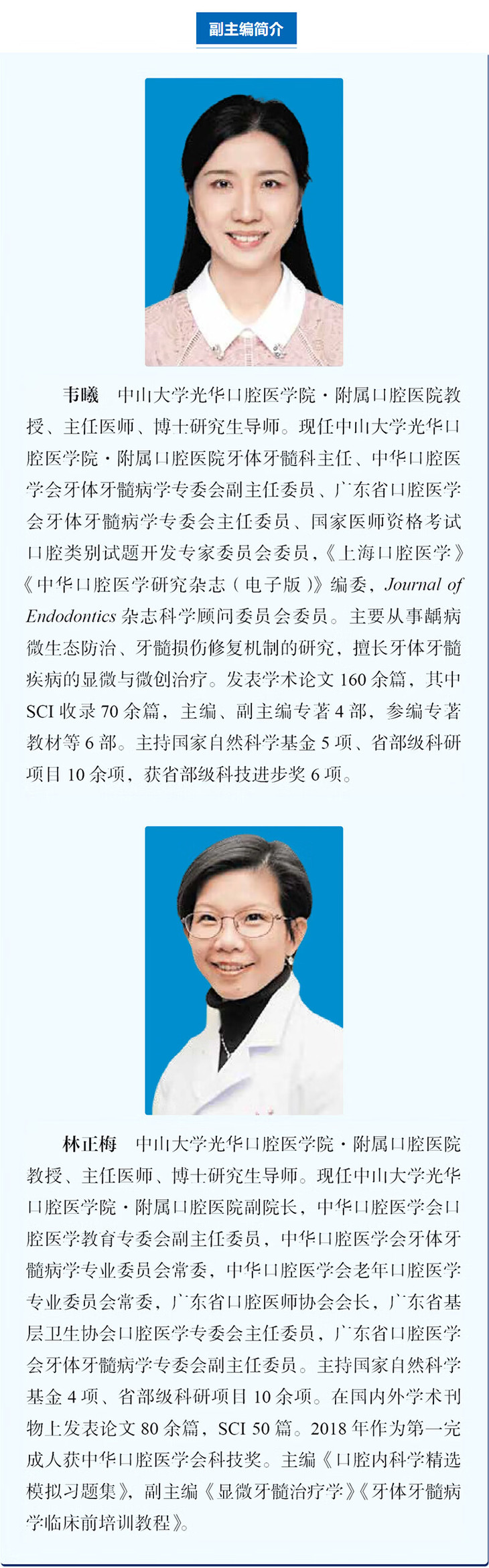 副主编简介

韦曦　中山大学光华口腔医学院·附属口腔医院教授、主任医师、博士研究生导师。现任中山大学光华口腔医学院·附属口腔医院牙体牙髓科主任、中华口腔医学会牙体牙髓病学专委会副主任委员、广东省口腔医学会牙体牙髓病学专委会主任委员、国家医师资格考试口腔类别试题开发专家委员会委员，《上海口腔医学》《中华口腔医学研究杂志（电子版）》编委，Journal of Endodontics 杂志科学顾问委员会委员。主要从事龋病微生态防治、牙髓损伤修复机制的研究，擅长牙体牙髓疾病的显微与微创治疗。发表学术论文 160 余篇，其中 SCI 收录 70 余篇，主编、副主编专著 4 部，参编专著教材等 6 部。主持国家自然科学基金 5 项、省部级科研项目 10 余项，获省部级科技进步奖 6 项。

林正梅　中山大学光华口腔医学院·附属口腔医院教授、主任医师、博士研究生导师。现任中山大学光华口腔医学院·附属口腔医院副院长，中华口腔医学会口腔医学教育专委会副主任委员，中华口腔医学会牙体牙髓病学专业委员会常委，中华口腔医学会老年口腔医学专业委员会常委，广东省口腔医师协会会长，广东省基层卫生协会口腔医学专委会主任委员，广东省口腔医学会牙体牙髓病学专委会副主任委员。主持国家自然科学基金 4 项、省部级科研项目 10 余项。在国内外学术刊物上发表论文 80 余篇，SCI 50 篇。2018 年作为第一完成人获中华口腔医学会科技奖。主编《口腔内科学精选模拟习题集》，副主编《显微牙髓治疗学》《牙体牙髓病学临床前培训教程》。